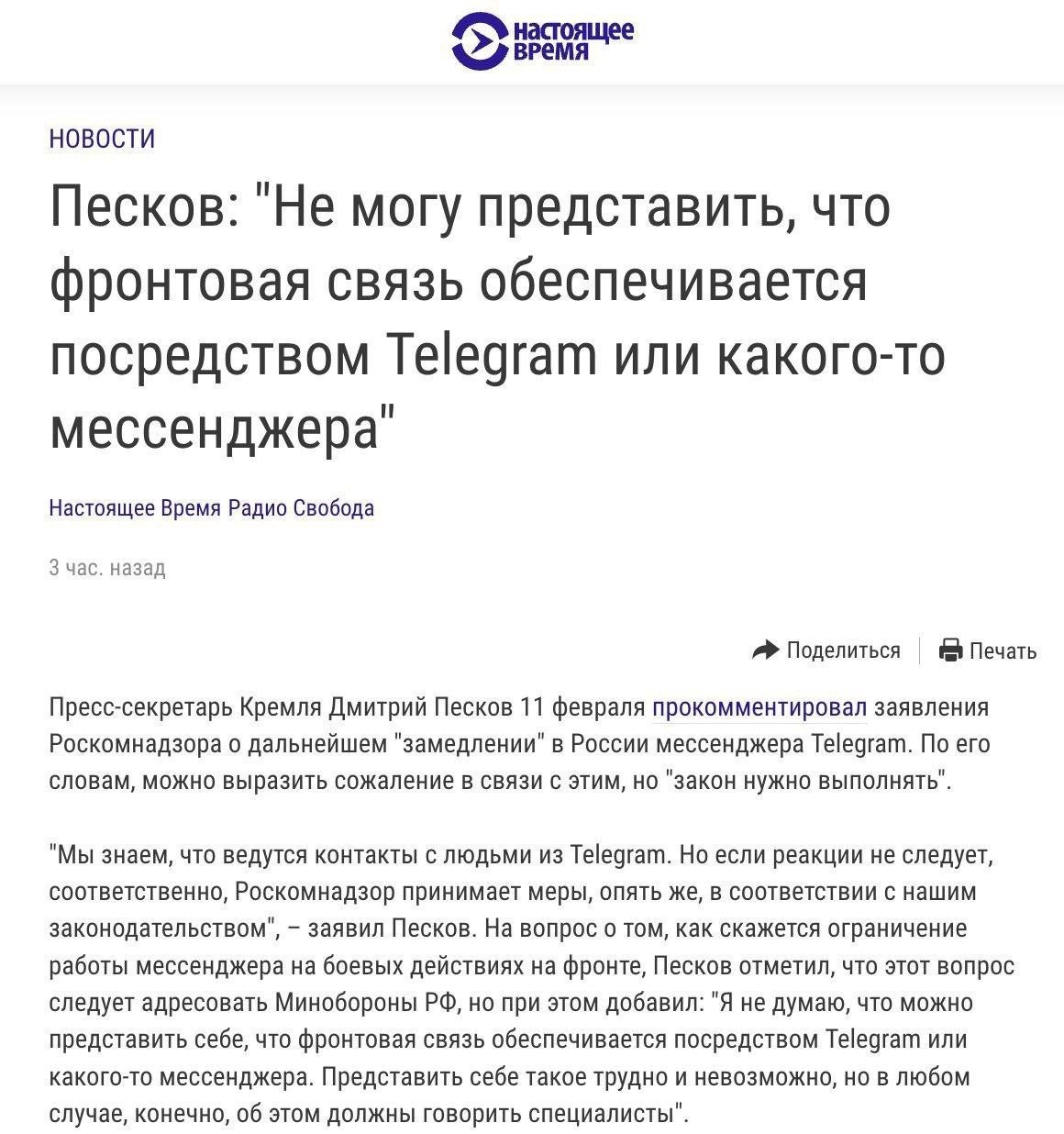 настоящее время

НОВОСТИ

Песков: "Не могу представить, что фронтовая связь обеспечивается посредством Telegram или какого-то мессенджера"

Настоящее Время Радио Свобода

3 час. назад

Поделиться Печать

Пресс-секретарь Кремля Дмитрий Песков 11 февраля прокомментировал заявления Роскомнадзора о дальнейшем "замедлении" в России мессенджера Telegram. По его словам, можно выразить сожаление в связи с этим, но "закон нужно выполнять".

"Мы знаем, что ведутся контакты с людьми из Telegram. Но если реакции не следует, соответственно, Роскомнадзор принимает меры, опять же, в соответствии с нашим законодательством", – заявил Песков. На вопрос о том, как скажется ограничение работы мессенджера на боевых действиях на фронте, Песков отметил, что этот вопрос следует адресовать Минобороны РФ, но при этом добавил: "Я не думаю, что можно представить себе, что фронтовая связь обеспечивается посредством Telegram или какого-то мессенджера. Представить себе такое трудно и невозможно, но в любом случае, конечно, об этом должны говорить специалисты".